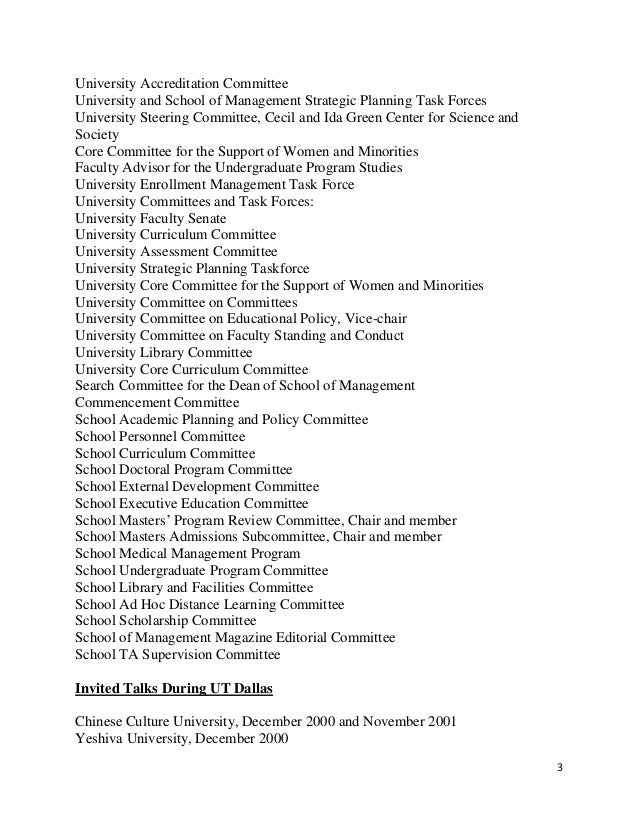 University Accreditation Committee
University and School of Management Strategic Planning Task Forces
University Steering Committee, Cecil and Ida Green Center for Science and Society
Core Committee for the Support of Women and Minorities
Faculty Advisor for the Undergraduate Program Studies
University Enrollment Management Task Force
University Committees and Task Forces:
University Faculty Senate
University Curriculum Committee
University Assessment Committee
University Strategic Planning Taskforce
University Core Committee for the Support of Women and Minorities
University Committee on Committees
University Committee on Educational Policy, Vice-chair
University Committee on Faculty Standing and Conduct
University Library Committee
University Core Curriculum Committee
Search Committee for the Dean of School of Management
Commencement Committee
School Academic Planning and Policy Committee
School Personnel Committee
School Curriculum Committee
School Doctoral Program Committee
School External Development Committee
School Executive Education Committee
School Masters' Program Review Committee, Chair and member
School Masters Admissions Subcommittee, Chair and member
School Medical Management Program
School Undergraduate Program Committee
School Library and Facilities Committee
School Ad Hoc Distance Learning Committee
School Scholarship Committee
School of Management Magazine Editorial Committee
School TA Supervision Committee

Invited Talks During UT Dallas

Chinese Culture University, December 2000 and November 2001
Yeshiva University, December 2000

3